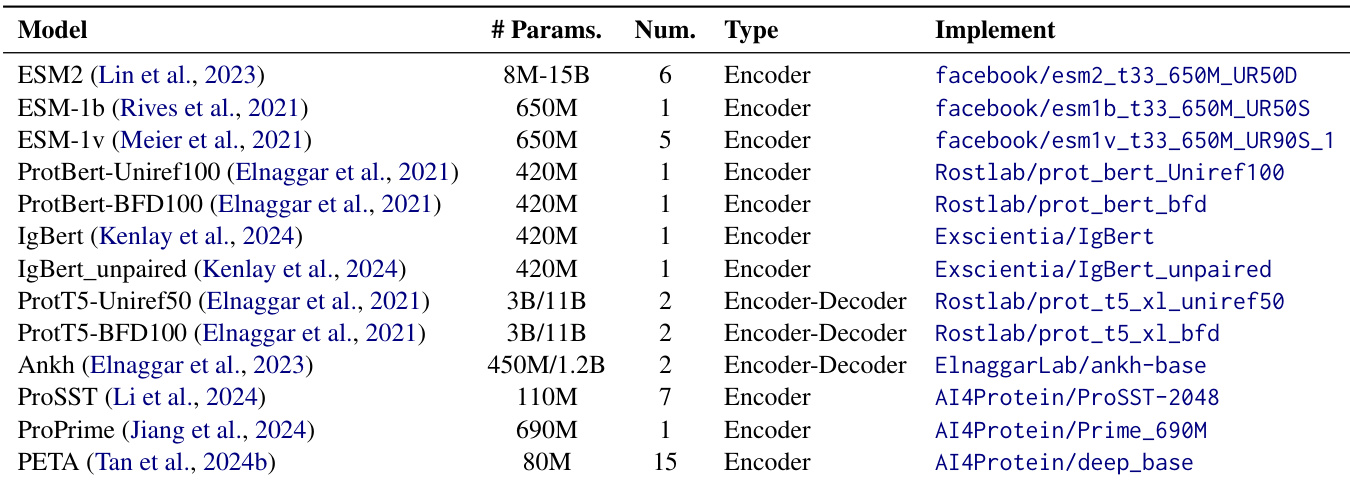 | Model | # Params. | Num. | Type | Implement |
|---|---|---|---|---|
| ESM2 (Lin et al., 2023) | 8M-15B | 6 | Encoder | facebook/esm2_t33_650M_UR50D |
| ESM-1b (Rives et al., 2021) | 650M | 1 | Encoder | facebook/esm1b_t33_650M_UR50S |
| ESM-1v (Meier et al., 2021) | 650M | 5 | Encoder | facebook/esm1v_t33_650M_UR90S_1 |
| ProtBert-Uniref100 (Elnaggar et al., 2021) | 420M | 1 | Encoder | Rostlab/prot_bert_Uniref100 |
| ProtBert-BFD100 (Elnaggar et al., 2021) | 420M | 1 | Encoder | Rostlab/prot_bert_bfd |
| IgBert (Kenlay et al., 2024) | 420M | 1 | Encoder | Exscientia/IgBert |
| IgBert_unpaired (Kenlay et al., 2024) | 420M | 1 | Encoder | Exscientia/IgBert_unpaired |
| ProtT5-Uniref50 (Elnaggar et al., 2021) | 3B/11B | 2 | Encoder-Decoder | Rostlab/prot_t5_xl_uniref50 |
| ProtT5-BFD100 (Elnaggar et al., 2021) | 3B/11B | 2 | Encoder-Decoder | Rostlab/prot_t5_xl_bfd |
| Ankh (Elnaggar et al., 2023) | 450M/1.2B | 2 | Encoder-Decoder | ElnaggarLab/ankh-base |
| ProSST (Li et al., 2024) | 110M | 7 | Encoder | AI4Protein/ProSST-2048 |
| ProPrime (Jiang et al., 2024) | 690M | 1 | Encoder | AI4Protein/Prime_690M |
| PETA (Tan et al., 2024b) | 80M | 15 | Encoder | AI4Protein/deep_base |